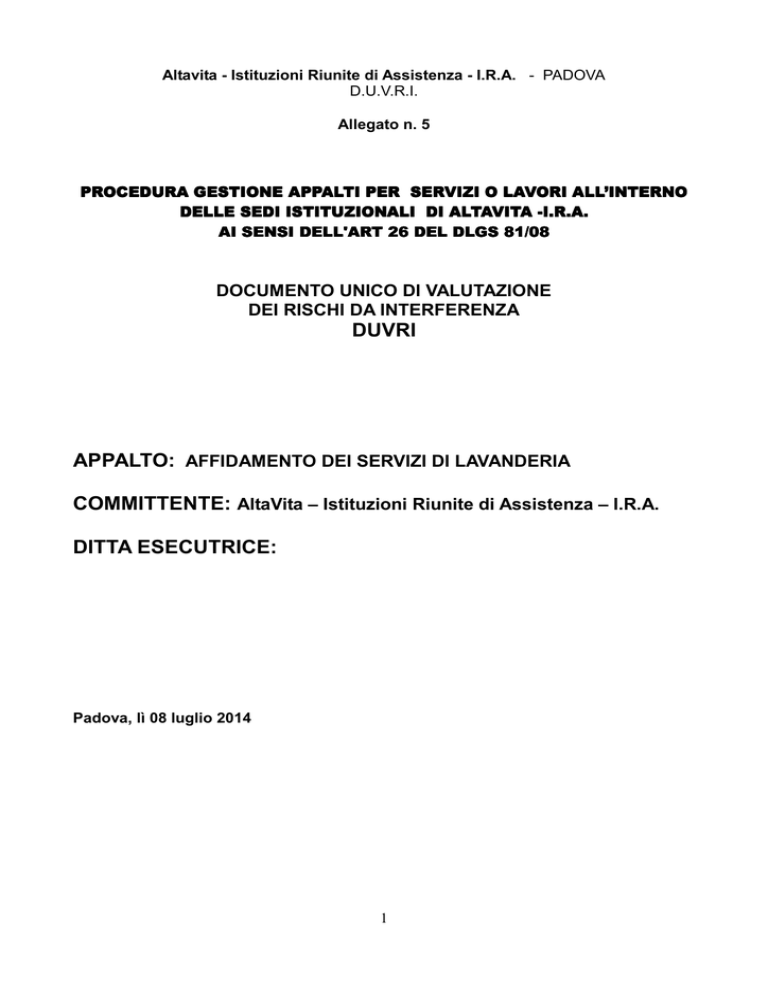 Altavita - Istituzioni Riunite di Assistenza - I.R.A. - PADOVA
D.U.V.R.I.

Allegato n. 5

PROCEDURA GESTIONE APPALTI PER SERVIZI O LAVORI ALL'INTERNO DELLE SEDI ISTITUZIONALI DI ALTAVITA -I.R.A. AI SENSI DELL'ART 26 DEL DLGS 81/08

DOCUMENTO UNICO DI VALUTAZIONE DEI RISCHI DA INTERFERENZA
DUVRI

APPALTO: AFFIDAMENTO DEI SERVIZI DI LAVANDERIA

COMMITTENTE: AltaVita – Istituzioni Riunite di Assistenza – I.R.A.

DITTA ESECUTRICE:

Padova, lì 08 luglio 2014

1